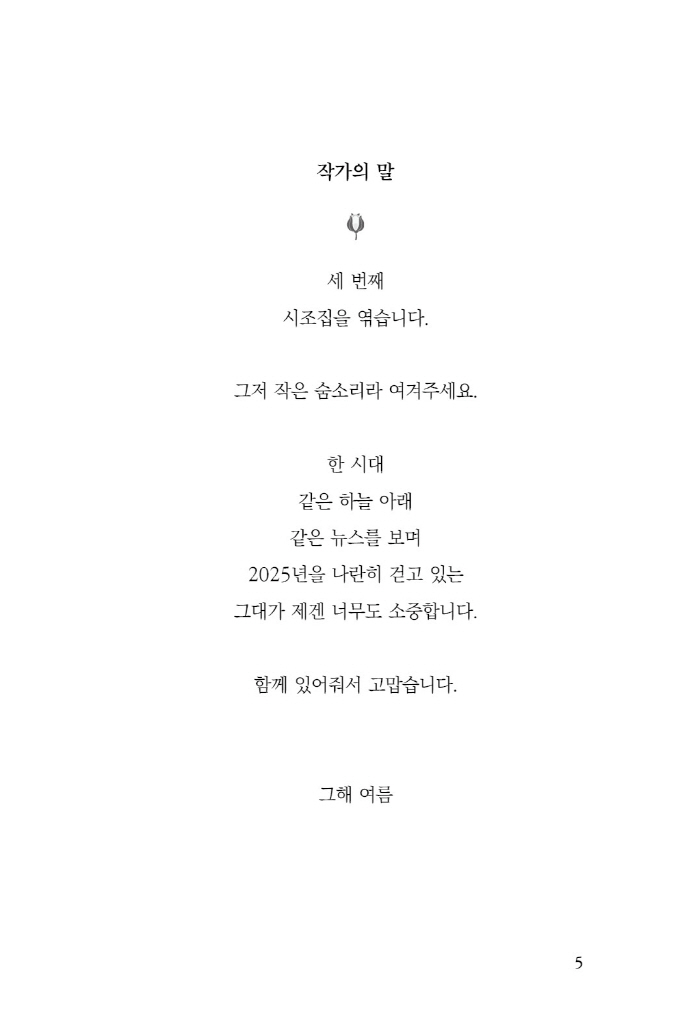 작가의 말

세 번째
시조집을 엮습니다.

그저 작은 숨소리라 여겨주세요.

한 시대
같은 하늘 아래
같은 뉴스를 보며
2025년을 나란히 걷고 있는
그대가 제겐 너무도 소중합니다.

함께 있어줘서 고맙습니다.

그해 여름

5